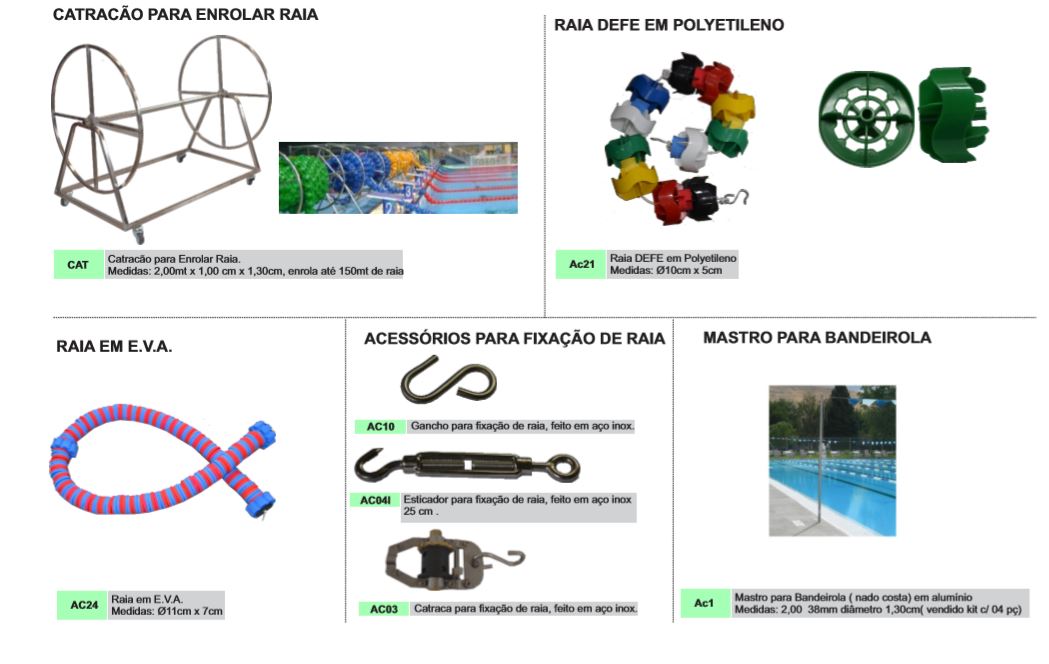 CATRACÃO PARA ENROLAR RAIA

CAT Catracão para Enrolar Raia.
Medidas: 2,00mt x 1,00 cm x 1,30cm, enrola até 150mt de raia

RAIA DEFE EM POLYETILENO

Ac21 Raia DEFE em Polyetileno
Medidas: Ø10cm x 5cm

RAIA EM E.V.A.

AC24 Raia em E.V.A.
Medidas: Ø11cm x 7cm

ACESSÓRIOS PARA FIXAÇÃO DE RAIA

AC10 Gancho para fixação de raia, feito em aço inox.

AC04I Esticador para fixação de raia, feito em aço inox 25 cm .

AC03 Catraca para fixação de raia, feito em aço inox.

MASTRO PARA BANDEIROLA

Ac1 Mastro para Bandeirola ( nado costa) em alumínio
Medidas: 2,00 38mm diâmetro 1,30cm( vendido kit c/ 04 pç)